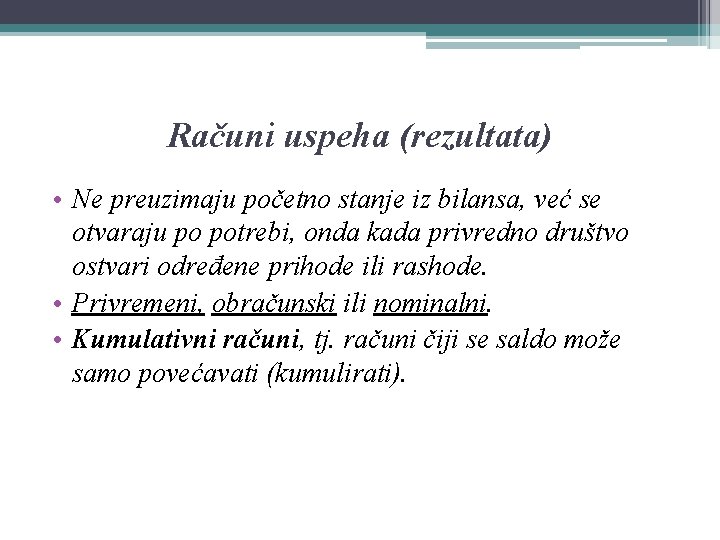 Računi uspeha (rezultata)

• Ne preuzimaju početno stanje iz bilansa, već se otvaraju po potrebi, onda kada privredno društvo ostvari određene prihode ili rashode.
• Privremeni, obračunski ili nominalni.
• Kumulativni računi, tj. računi čiji se saldo može samo povećavati (kumulirati).